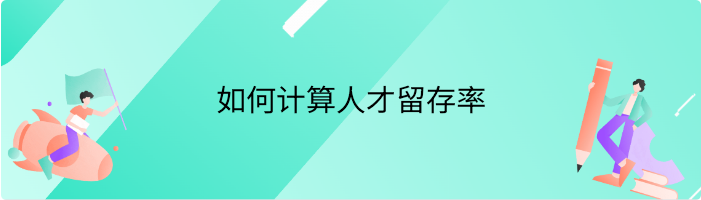 如何计算人才留存率